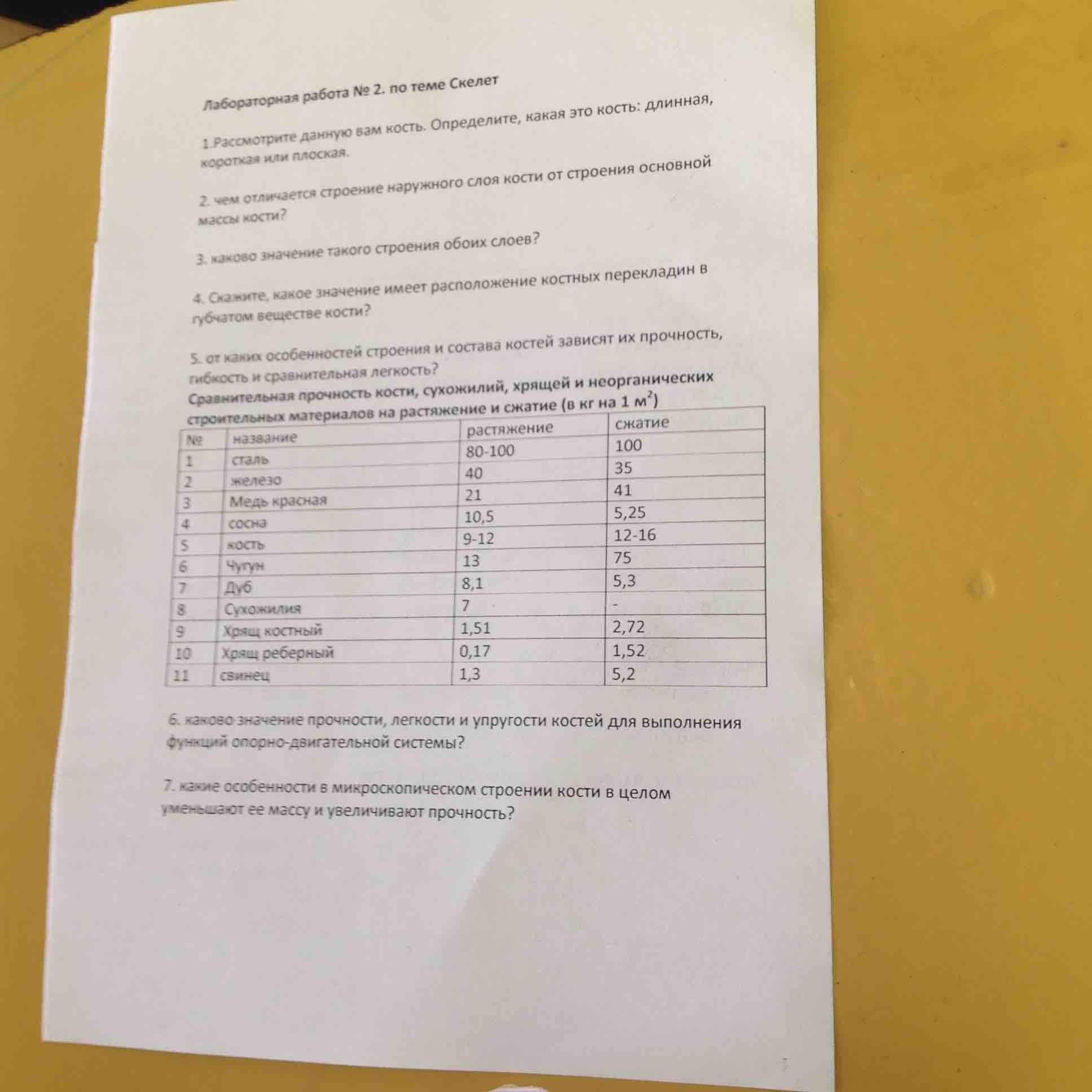 Лабораторная работа № 2. по теме Скелет

1.Рассмотрите данную вам кость. Определите, какая это кость: длинная, короткая или плоская.

2. чем отличается строение наружного слоя кости от строения основной массы кости?

3. каково значение такого строения обоих слоев?

4. Скажите, какое значение имеет расположение костных перекладин в губчатом веществе кости?

5. от каких особенностей строения и состава костей зависят их прочность, гибкость и сравнительная легкость?

Сравнительная прочность кости, сухожилий, хрящей и неорганических строительных материалов на растяжение и сжатие (в кг на 1 $м^2$)

| № | название | растяжение | сжатие |
|---|---|---|---|
| 1 | сталь | 80-100 | 100 |
| 2 | железо | 40 | 35 |
| 3 | Медь красная | 21 | 41 |
| 4 | сосна | 10,5 | 5,25 |
| 5 | кость | 9-12 | 12-16 |
| 6 | Чугун | 13 | 75 |
| 7 | Дуб | 8,1 | 5,3 |
| 8 | Сухожилия | 7 | - |
| 9 | Хрящ костный | 1,51 | 2,72 |
| 10 | Хрящ реберный | 0,17 | 1,52 |
| 11 | свинец | 1,3 | 5,2 |

6. каково значение прочности, легкости и упругости костей для выполнения функций опорно-двигательной системы?

7. какие особенности в микроскопическом строении кости в целом уменьшают ее массу и увеличивают прочность?